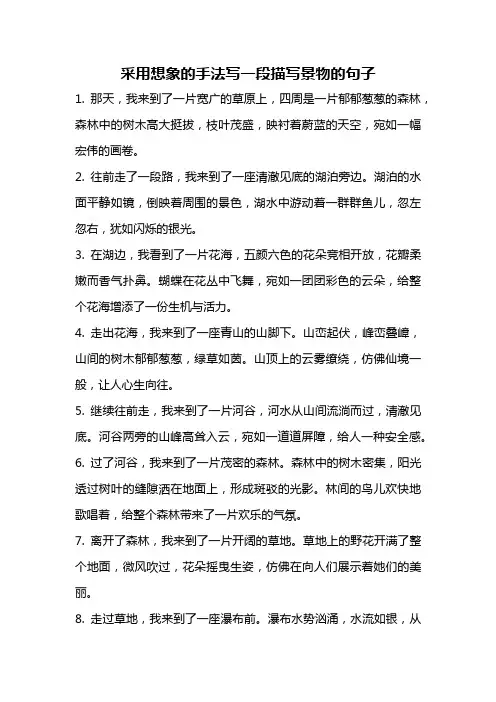 采用想象的手法写一段描写景物的句子

1. 那天，我来到了一片宽广的草原上，四周是一片郁郁葱葱的森林，森林中的树木高大挺拔，枝叶茂盛，映衬着蔚蓝的天空，宛如一幅宏伟的画卷。

2. 往前走了一段路，我来到了一座清澈见底的湖泊旁边。湖泊的水面平静如镜，倒映着周围的景色，湖水中游动着一群群鱼儿，忽左忽右，犹如闪烁的银光。

3. 在湖边，我看到了一片花海，五颜六色的花朵竞相开放，花瓣柔嫩而香气扑鼻。蝴蝶在花丛中飞舞，宛如一团团彩色的云朵，给整个花海增添了一份生机与活力。

4. 走出花海，我来到了一座青山的山脚下。山峦起伏，峰峦叠嶂，山间的树木郁郁葱葱，绿草如茵。山顶上的云雾缭绕，仿佛仙境一般，让人心生向往。

5. 继续往前走，我来到了一片河谷，河水从山间流淌而过，清澈见底。河谷两旁的山峰高耸入云，宛如一道道屏障，给人一种安全感。

6. 过了河谷，我来到了一片茂密的森林。森林中的树木密集，阳光透过树叶的缝隙洒在地面上，形成斑驳的光影。林间的鸟儿欢快地歌唱着，给整个森林带来了一片欢乐的气氛。

7. 离开了森林，我来到了一片开阔的草地。草地上的野花开满了整个地面，微风吹过，花朵摇曳生姿，仿佛在向人们展示着她们的美丽。

8. 走过草地，我来到了一座瀑布前。瀑布水势汹涌，水流如银，从